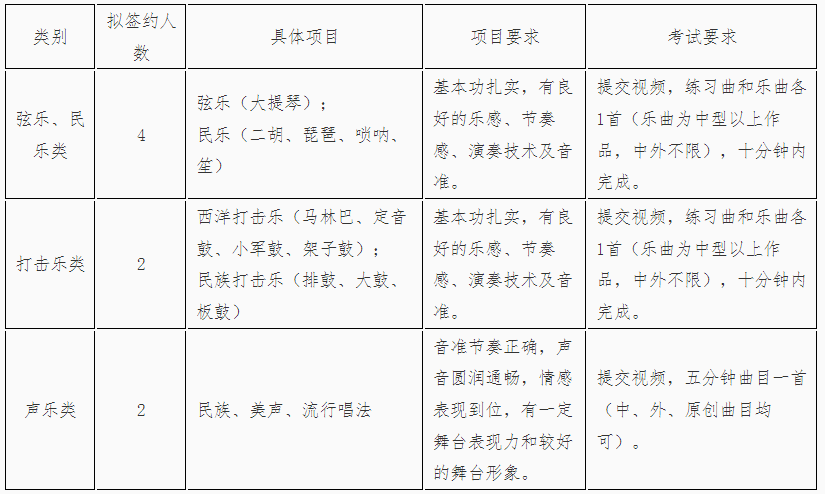 | 类别 | 拟签约人数 | 具体项目 | 项目要求 | 考试要求 |
|---|---|---|---|---|
| 弦乐、民乐类 | 4 | 弦乐（大提琴）；民乐（二胡、琵琶、唢呐、笙） | 基本功扎实，有良好的乐感、节奏感、演奏技术及音准。 | 提交视频，练习曲和乐曲各1首（乐曲为中型以上作品，中外不限），十分钟内完成。 |
| 打击乐类 | 2 | 西洋打击乐（马林巴、定音鼓、小军鼓、架子鼓）；民族打击乐（排鼓、大鼓、板鼓） | 基本功扎实，有良好的乐感、节奏感、演奏技术及音准。 | 提交视频，练习曲和乐曲各1首（乐曲为中型以上作品，中外不限），十分钟内完成。 |
| 声乐类 | 2 | 民族、美声、流行唱法 | 音准节奏正确，声音圆润通畅，情感表现到位，有一定舞台表现力和较好的舞台形象。 | 提交视频，五分钟曲目一首（中、外、原创曲目均可）。 |